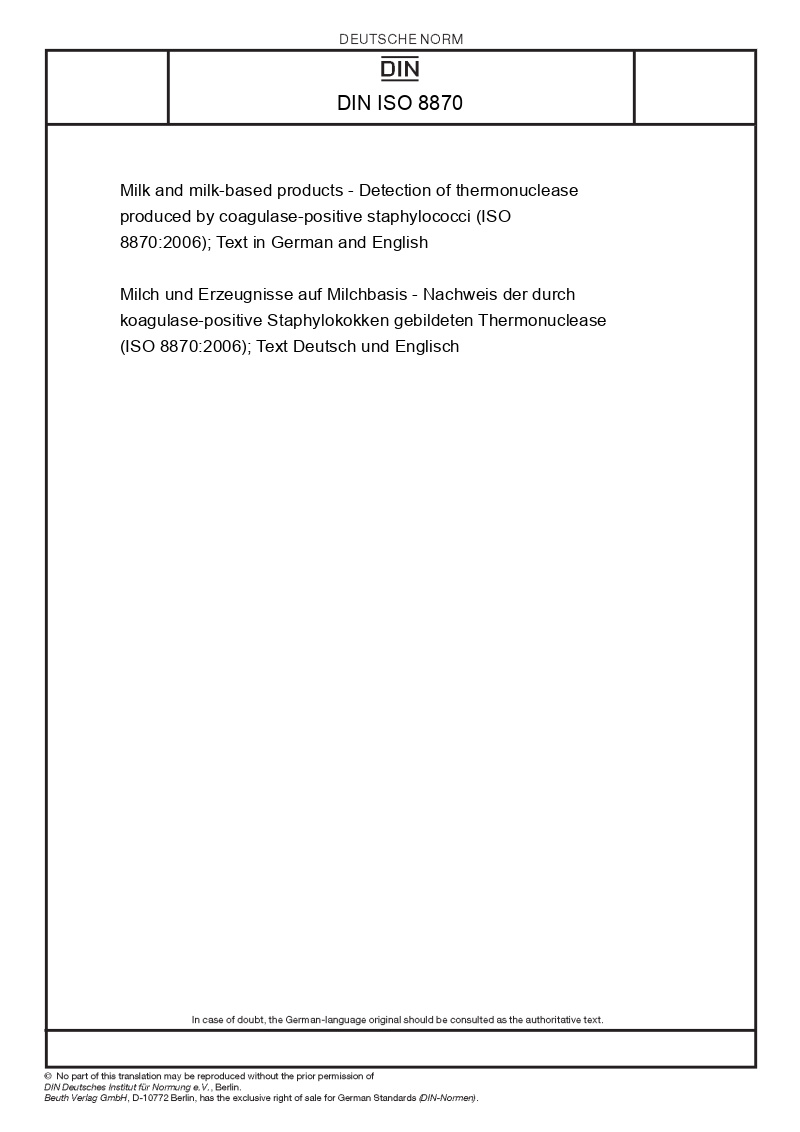 DEUTSCHE NORM

DIN

DIN ISO 8870

Milk and milk-based products - Detection of thermonuclease produced by coagulase-positive staphylococci (ISO 8870:2006); Text in German and English

Milch und Erzeugnisse auf Milchbasis - Nachweis der durch koagulase-positive Staphylokokken gebildeten Thermonuclease (ISO 8870:2006); Text Deutsch und Englisch

In case of doubt, the German-language original should be consulted as the authoritative text.

© No part of this translation may be reproduced without the prior permission of DIN Deutsches Institut für Normung e.V., Berlin.
Beuth Verlag GmbH, D-10772 Berlin, has the exclusive right of sale for German Standards (DIN-Normen).